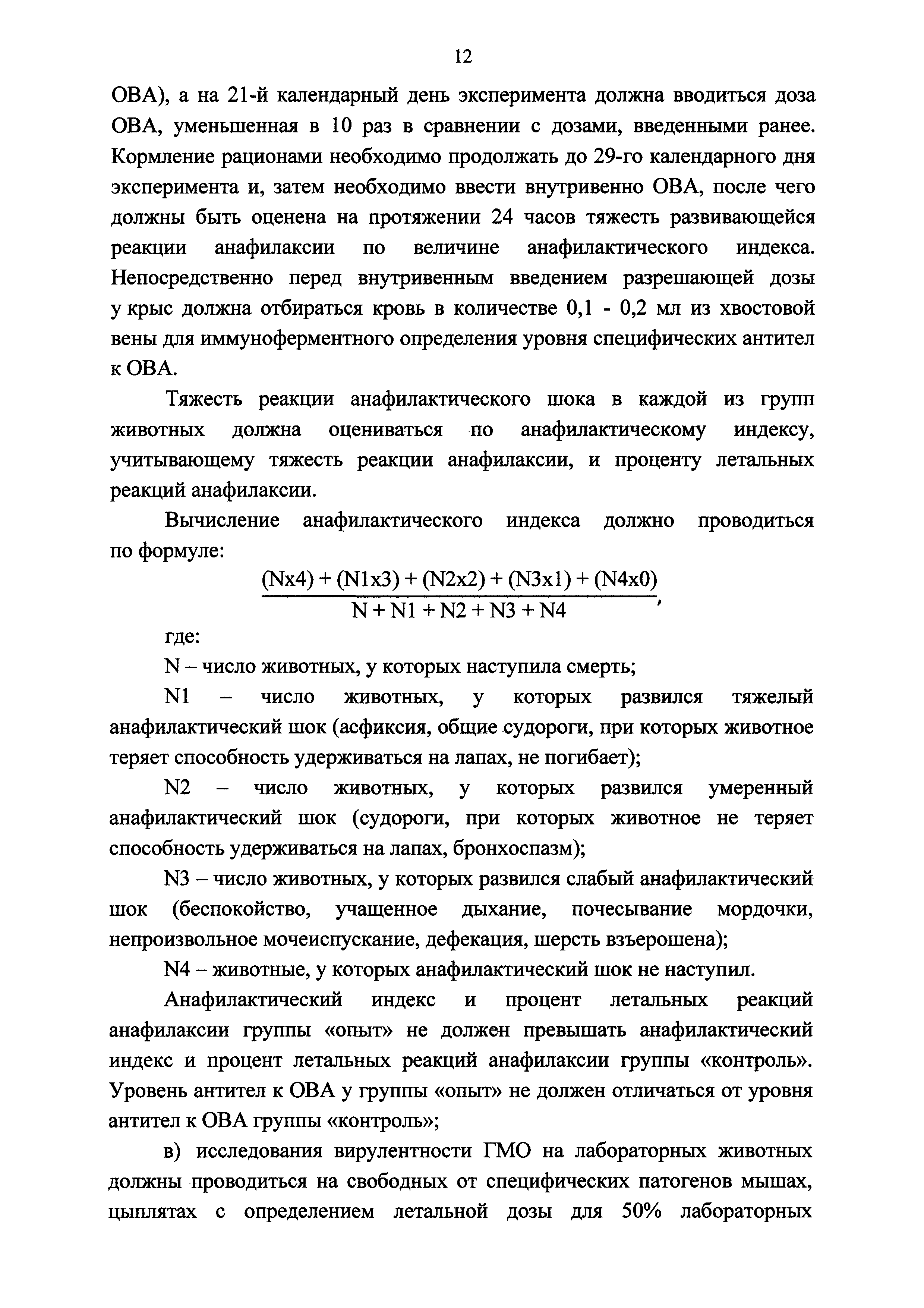 12

ОВА), а на 21-й календарный день эксперимента должна вводиться доза ОВА, уменьшенная в 10 раз в сравнении с дозами, введенными ранее. Кормление рационами необходимо продолжать до 29-го календарного дня эксперимента и, затем необходимо ввести внутривенно ОВА, после чего должны быть оценена на протяжении 24 часов тяжесть развивающейся реакции анафилаксии по величине анафилактического индекса. Непосредственно перед внутривенным введением разрешающей дозы у крыс должна отбираться кровь в количестве 0,1 - 0,2 мл из хвостовой вены для иммуноферментного определения уровня специфических антител к ОВА.

Тяжесть реакции анафилактического шока в каждой из групп животных должна оцениваться по анафилактическому индексу, учитывающему тяжесть реакции анафилаксии, и проценту летальных реакций анафилаксии.

Вычисление анафилактического индекса должно проводиться по формуле:

$\frac{(Nx4) + (N1x3) + (N2x2) + (N3x1) + (N4x0)}{N + N1 + N2 + N3 + N4}$,

где:

N – число животных, у которых наступила смерть;

N1 – число животных, у которых развился тяжелый анафилактический шок (асфиксия, общие судороги, при которых животное теряет способность удерживаться на лапах, не погибает);

N2 – число животных, у которых развился умеренный анафилактический шок (судороги, при которых животное не теряет способность удерживаться на лапах, бронхоспазм);

N3 – число животных, у которых развился слабый анафилактический шок (беспокойство, учащенное дыхание, почесывание мордочки, непроизвольное мочеиспускание, дефекация, шерсть взъерошена);

N4 – животные, у которых анафилактический шок не наступил.

Анафилактический индекс и процент летальных реакций анафилаксии группы «опыт» не должен превышать анафилактический индекс и процент летальных реакций анафилаксии группы «контроль». Уровень антител к ОВА у группы «опыт» не должен отличаться от уровня антител к ОВА группы «контроль»;

в) исследования вирулентности ГМО на лабораторных животных должны проводиться на свободных от специфических патогенов мышах, цыплятах с определением летальной дозы для 50% лабораторных